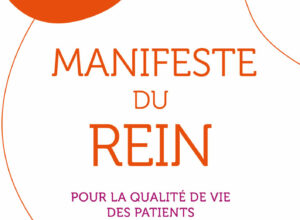 MANIFESTE
DU
REIN

POUR LA QUALITÉ DE VIE
DES PATIENTS